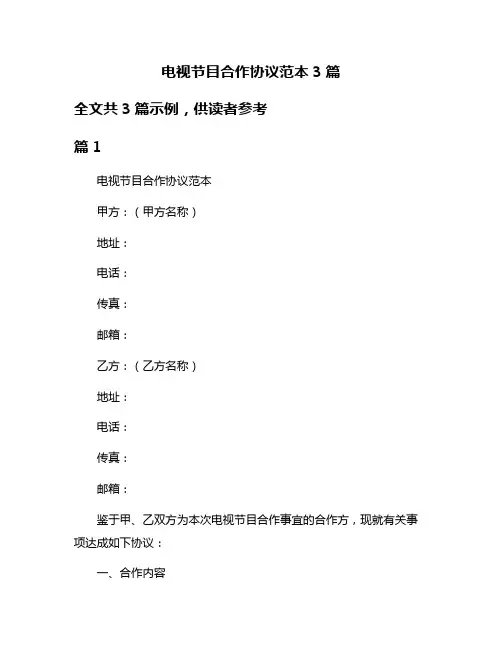 电视节目合作协议范本 3 篇

全文共 3 篇示例，供读者参考

篇 1

电视节目合作协议范本

甲方：（甲方名称）

地址：

电话：

传真：

邮箱：

乙方：（乙方名称）

地址：

电话：

传真：

邮箱：

鉴于甲、乙双方为本次电视节目合作事宜的合作方，现就有关事项达成如下协议：

一、合作内容